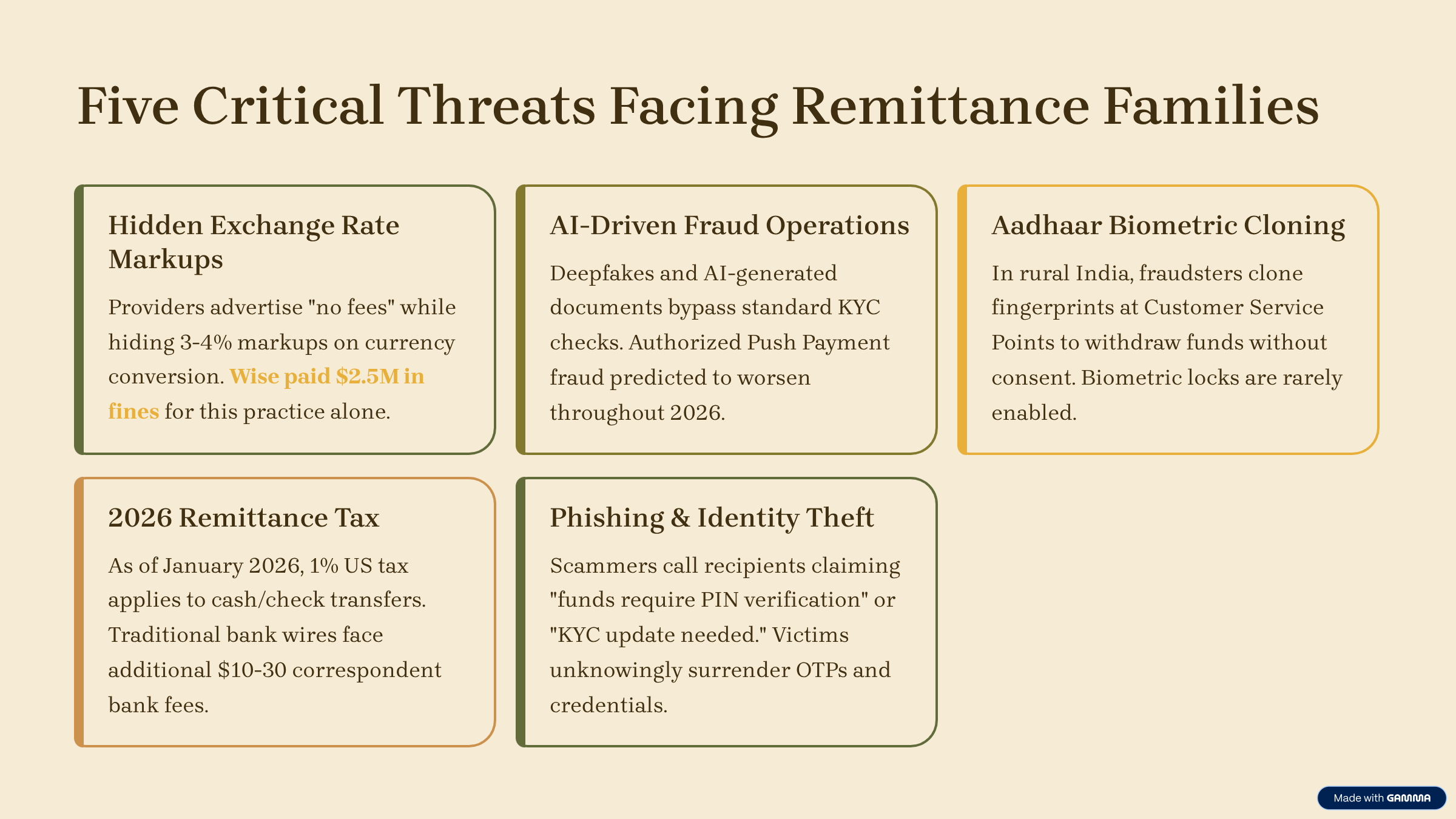 Five Critical Threats Facing Remittance Families

Hidden Exchange Rate Markups

Providers advertise "no fees" while hiding 3-4% markups on currency conversion. Wise paid $2.5M in fines for this practice alone.

AI-Driven Fraud Operations

Deepfakes and AI-generated documents bypass standard KYC checks. Authorized Push Payment fraud predicted to worsen throughout 2026.

Aadhaar Biometric Cloning

In rural India, fraudsters clone fingerprints at Customer Service Points to withdraw funds without consent. Biometric locks are rarely enabled.

2026 Remittance Tax

As of January 2026, 1% US tax applies to cash/check transfers. Traditional bank wires face additional $10-30 correspondent bank fees.

Phishing & Identity Theft

Scammers call recipients claiming "funds require PIN verification" or "KYC update needed." Victims unknowingly surrender OTPs and credentials.

Made with GAMMA